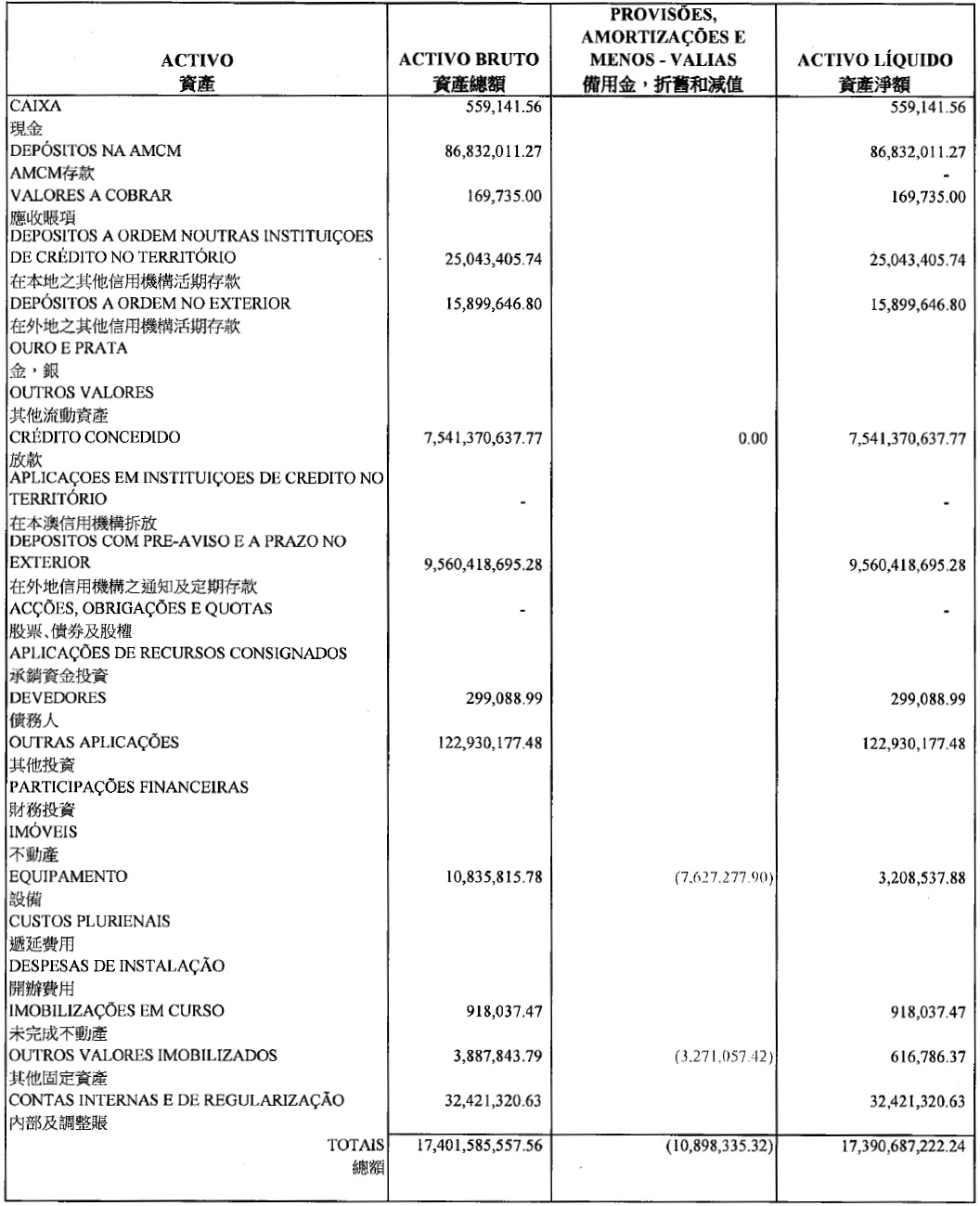 | ACTIVO 資產 | ACTIVO BRUTO 資產總額 | PROVISÕES, AMORTIZAÇÕES E MENOS - VALIAS 備用金，折舊和減值 | ACTIVO LÍQUIDO 資產淨額 |
|---|---|---|---|
| CAIXA 現金 | 559,141.56 | | 559,141.56 |
| DEPÓSITOS NA AMCM AMCM存款 | 86,832,011.27 | | 86,832,011.27 - |
| VALORES A COBRAR 應收賬項 | 169,735.00 | | 169,735.00 |
| DEPOSITOS A ORDEM NOUTRAS INSTITUIÇOES DE CRÉDITO NO TERRITÓRIO 在本地之其他信用機構活期存款 | 25,043,405.74 | | 25,043,405.74 |
| DEPÓSITOS A ORDEM NO EXTERIOR 在外地之其他信用機構活期存款 | 15,899,646.80 | | 15,899,646.80 |
| OURO E PRATA 金，銀 | | | |
| OUTROS VALORES 其他流動資產 | | | |
| CRÉDITO CONCEDIDO 放款 | 7,541,370,637.77 | 0.00 | 7,541,370,637.77 |
| APLICAÇOES EM INSTITUIÇOES DE CREDITO NO TERRITÓRIO 在本澳信用機構拆放 | - | | - |
| DEPOSITOS COM PRE-AVISO E A PRAZO NO EXTERIOR 在外地信用機構之通知及定期存款 | 9,560,418,695.28 | | 9,560,418,695.28 |
| ACÇÕES, OBRIGAÇÕES E QUOTAS 股票、債券及股權 | - | | - |
| APLICAÇÕES DE RECURSOS CONSIGNADOS 承銷資金投資 | | | |
| DEVEDORES 債務人 | 299,088.99 | | 299,088.99 |
| OUTRAS APLICAÇÕES 其他投資 | 122,930,177.48 | | 122,930,177.48 |
| PARTICIPAÇÕES FINANCEIRAS 財務投資 | | | |
| IMÓVEIS 不動產 | | | |
| EQUIPAMENTO 設備 | 10,835,815.78 | (7,627,277.90) | 3,208,537.88 |
| CUSTOS PLURIENAIS 遞延費用 | | | |
| DESPESAS DE INSTALAÇÃO 開辦費用 | | | |
| IMOBILIZAÇÕES EM CURSO 未完成不動產 | 918,037.47 | | 918,037.47 |
| OUTROS VALORES IMOBILIZADOS 其他固定資產 | 3,887,843.79 | (3,271,057.42) | 616,786.37 |
| CONTAS INTERNAS E DE REGULARIZAÇÃO 內部及調整賬 | 32,421,320.63 | | 32,421,320.63 |
| TOTAIS 總額 | 17,401,585,557.56 | (10,898,335.32) | 17,390,687,222.24 |